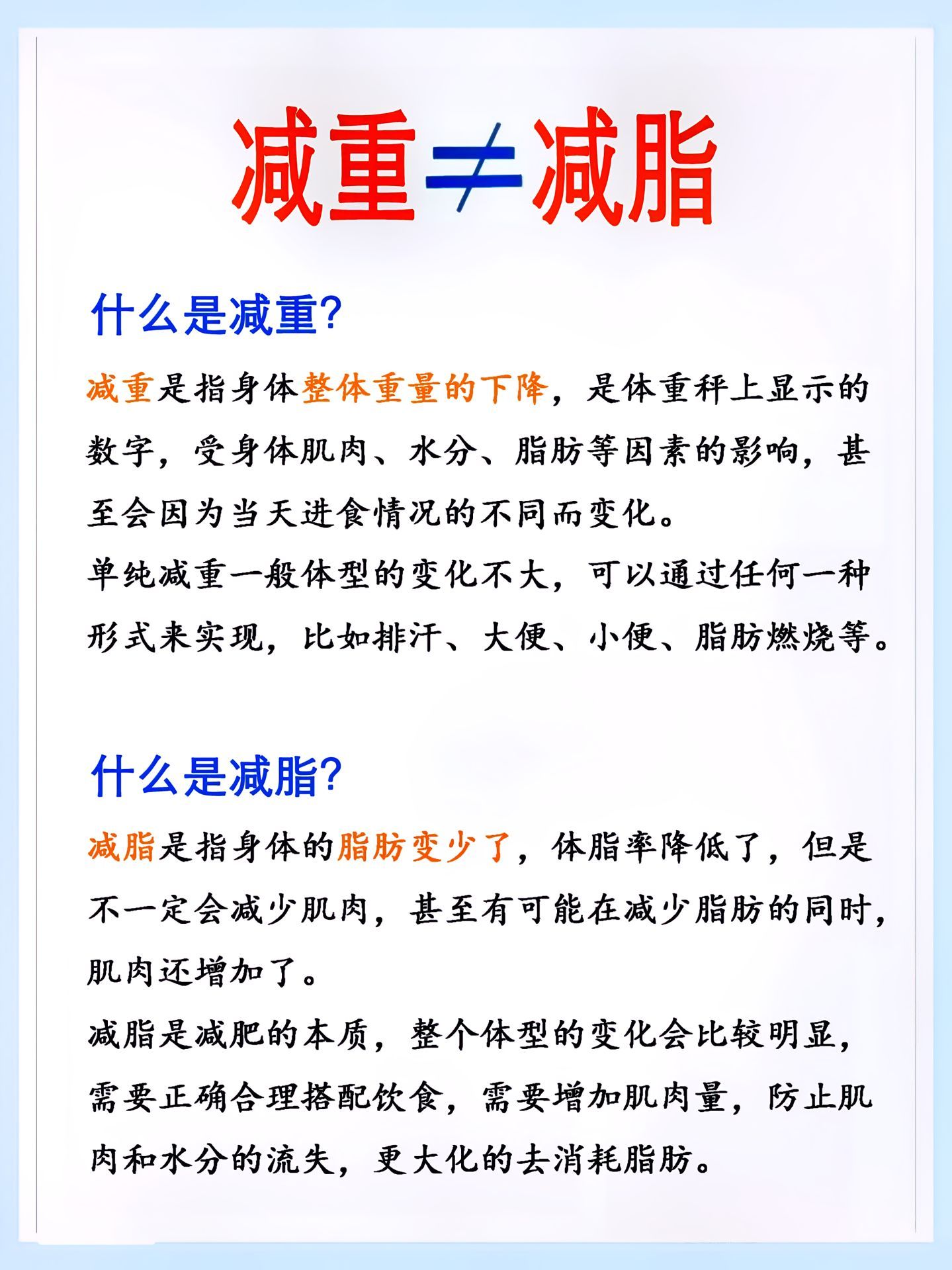 减重≠减脂

什么是减重?

减重是指身体整体重量的下降，是体重秤上显示的数字，受身体肌肉、水分、脂肪等因素的影响，甚至会因为当天进食情况的不同而变化。
单纯减重一般体型的变化不大，可以通过任何一种形式来实现，比如排汗、大便、小便、脂肪燃烧等。

什么是减脂?

减脂是指身体的脂肪变少了，体脂率降低了，但是不一定会减少肌肉，甚至有可能在减少脂肪的同时，肌肉还增加了。
减脂是减肥的本质，整个体型的变化会比较明显，需要正确合理搭配饮食，需要增加肌肉量，防止肌肉和水分的流失，更大化的去消耗脂肪。